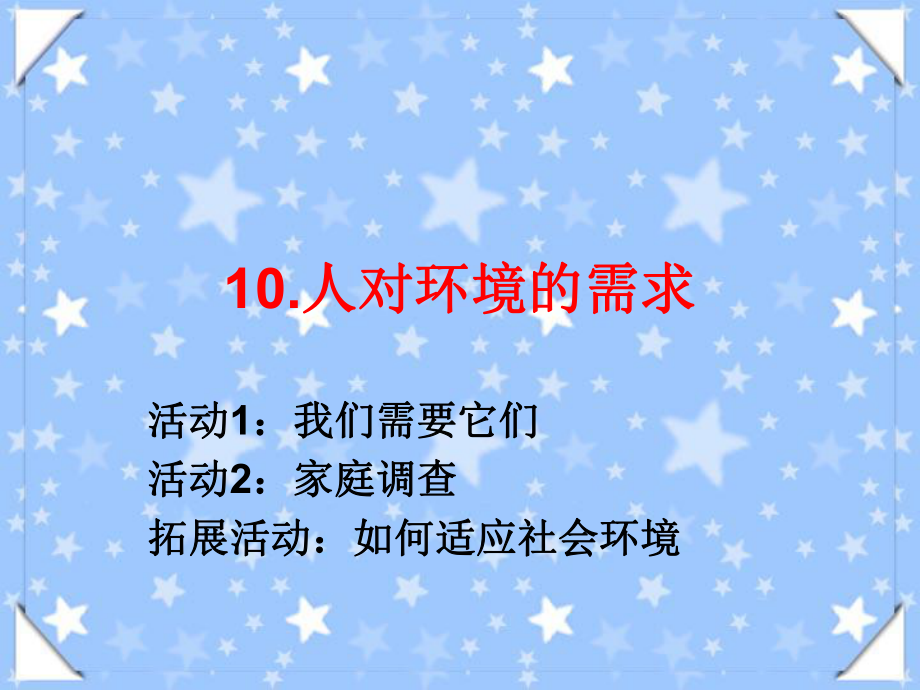 10.人对环境的需求

活动1：我们需要它们
活动2：家庭调查
拓展活动：如何适应社会环境